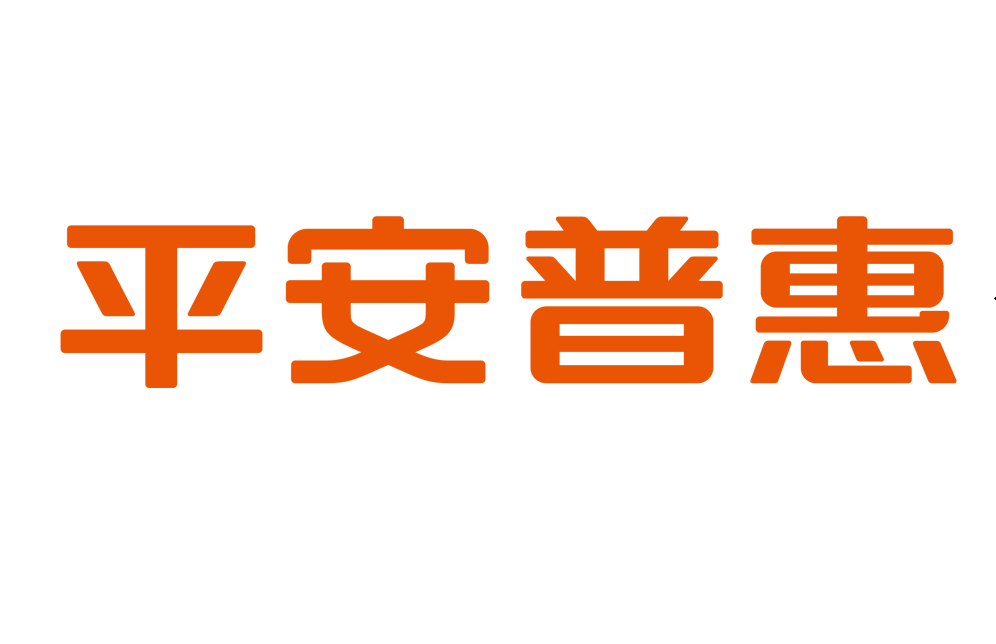 平安普惠